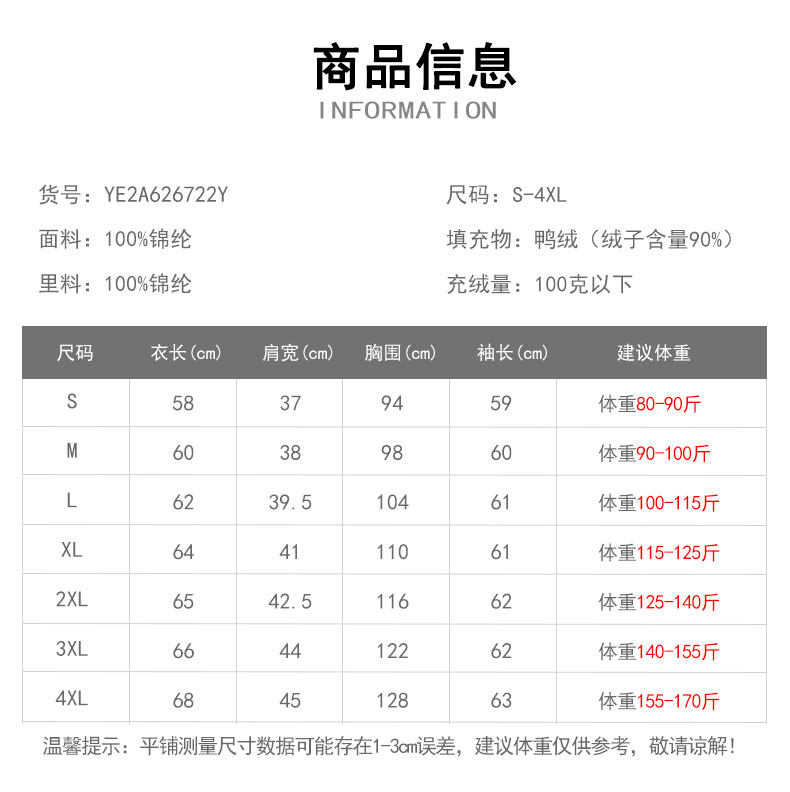 商品信息
INFORMATION

货号：YE2A626722Y

面料：100%锦纶

里料：100%锦纶

尺码：S-4XL

填充物：鸭绒（绒子含量90%）

充绒量：100克以下

| 尺码 | 衣长(cm) | 肩宽(cm) | 胸围(cm) | 袖长(cm) | 建议体重 |
|---|---|---|---|---|---|
| S | 58 | 37 | 94 | 59 | 体重80-90斤 |
| M | 60 | 38 | 98 | 60 | 体重90-100斤 |
| L | 62 | 39.5 | 104 | 61 | 体重100-115斤 |
| XL | 64 | 41 | 110 | 61 | 体重115-125斤 |
| 2XL | 65 | 42.5 | 116 | 62 | 体重125-140斤 |
| 3XL | 66 | 44 | 122 | 62 | 体重140-155斤 |
| 4XL | 68 | 45 | 128 | 63 | 体重155-170斤 |

温馨提示：平铺测量尺寸数据可能存在1-3cm误差，建议体重仅供参考，敬请谅解！